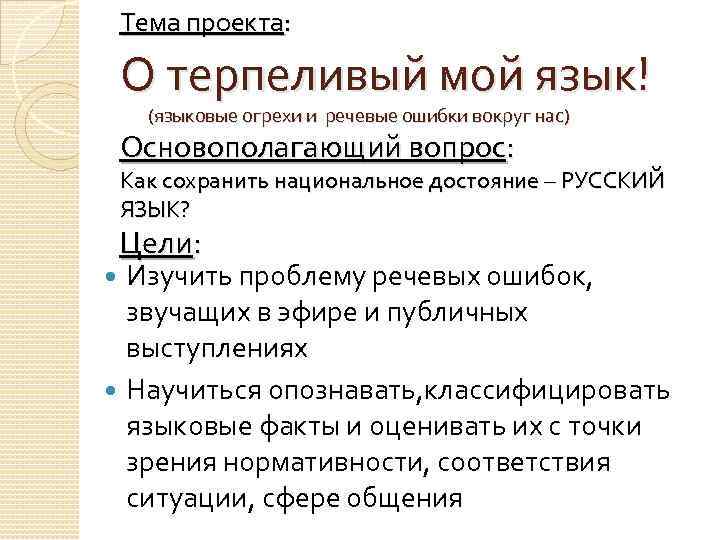 Тема проекта:

О терпеливый мой язык!

(языковые огрехи и речевые ошибки вокруг нас)

Основополагающий вопрос:

Как сохранить национальное достояние – РУССКИЙ ЯЗЫК?

Цели:

• Изучить проблему речевых ошибок, звучащих в эфире и публичных выступлениях

• Научиться опознавать,классифицировать языковые факты и оценивать их с точки зрения нормативности, соответствия ситуации, сфере общения